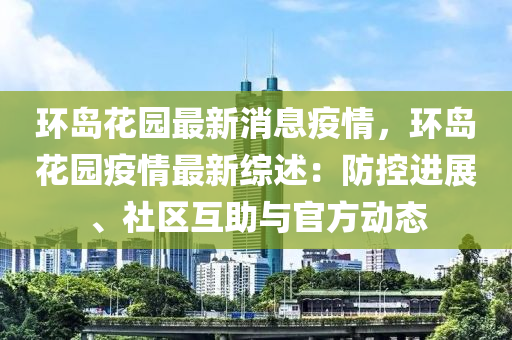 环岛花园最新消息疫情，环岛花园疫情最新综述：防控进展、社区互助与官方动态